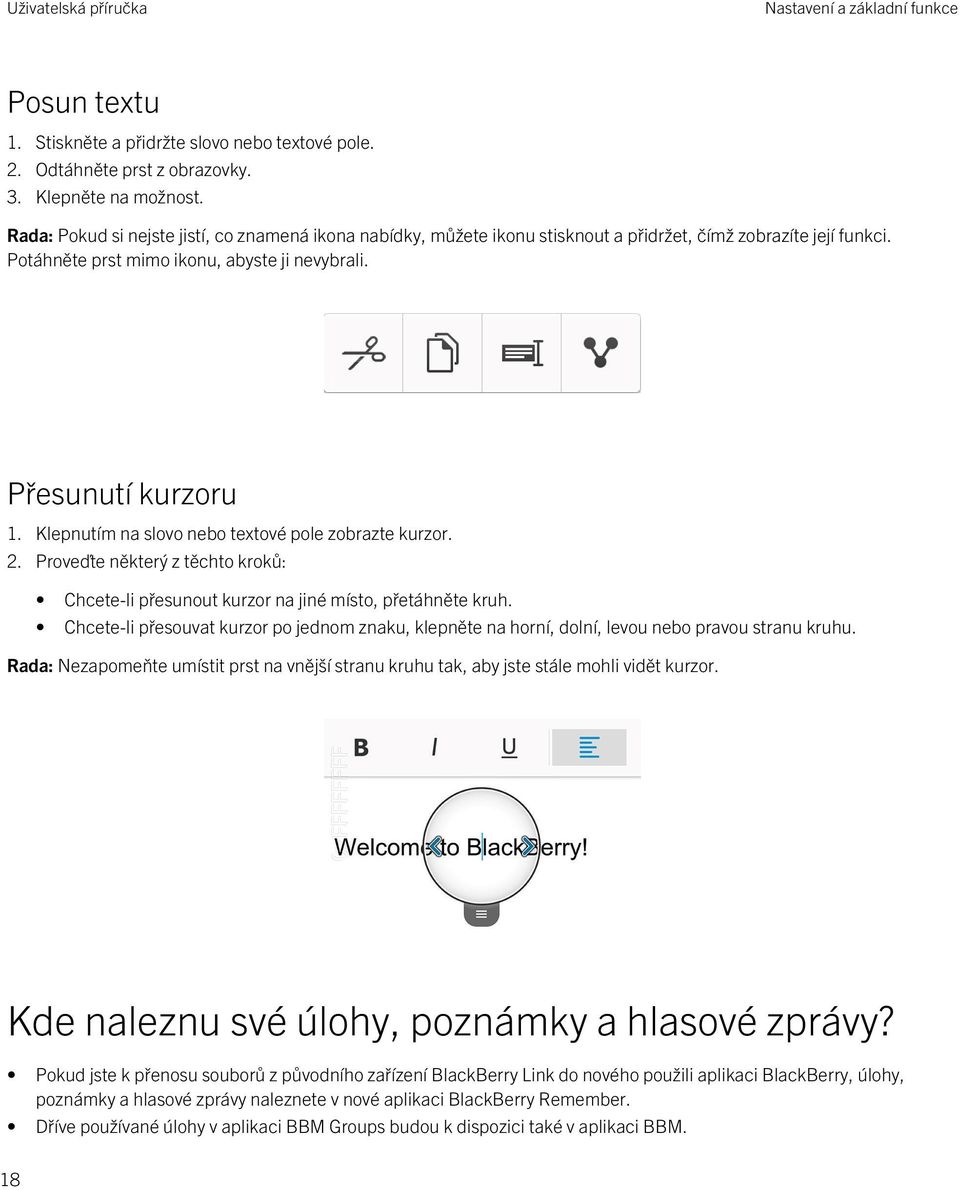 Uživatelská příručka

Nastavení a základní funkce

Posun textu

1. Stiskněte a přidržte slovo nebo textové pole.
2. Odtáhněte prst z obrazovky.
3. Klepněte na možnost.

Rada: Pokud si nejste jistí, co znamená ikona nabídky, můžete ikonu stisknout a přidržet, čímž zobrazíte její funkci. Potáhněte prst mimo ikonu, abyste ji nevybrali.

Přesunutí kurzoru

1. Klepnutím na slovo nebo textové pole zobrazte kurzor.
2. Proveďte některý z těchto kroků:

• Chcete-li přesunout kurzor na jiné místo, přetáhněte kruh.
• Chcete-li přesouvat kurzor po jednom znaku, klepněte na horní, dolní, levou nebo pravou stranu kruhu.

Rada: Nezapomeňte umístit prst na vnější stranu kruhu tak, aby jste stále mohli vidět kurzor.

B I U

Welcome to BlackBerry!

Kde naleznu své úlohy, poznámky a hlasové zprávy?

• Pokud jste k přenosu souborů z původního zařízení BlackBerry Link do nového použili aplikaci BlackBerry, úlohy, poznámky a hlasové zprávy naleznete v nové aplikaci BlackBerry Remember.
• Dříve používané úlohy v aplikaci BBM Groups budou k dispozici také v aplikaci BBM.

18